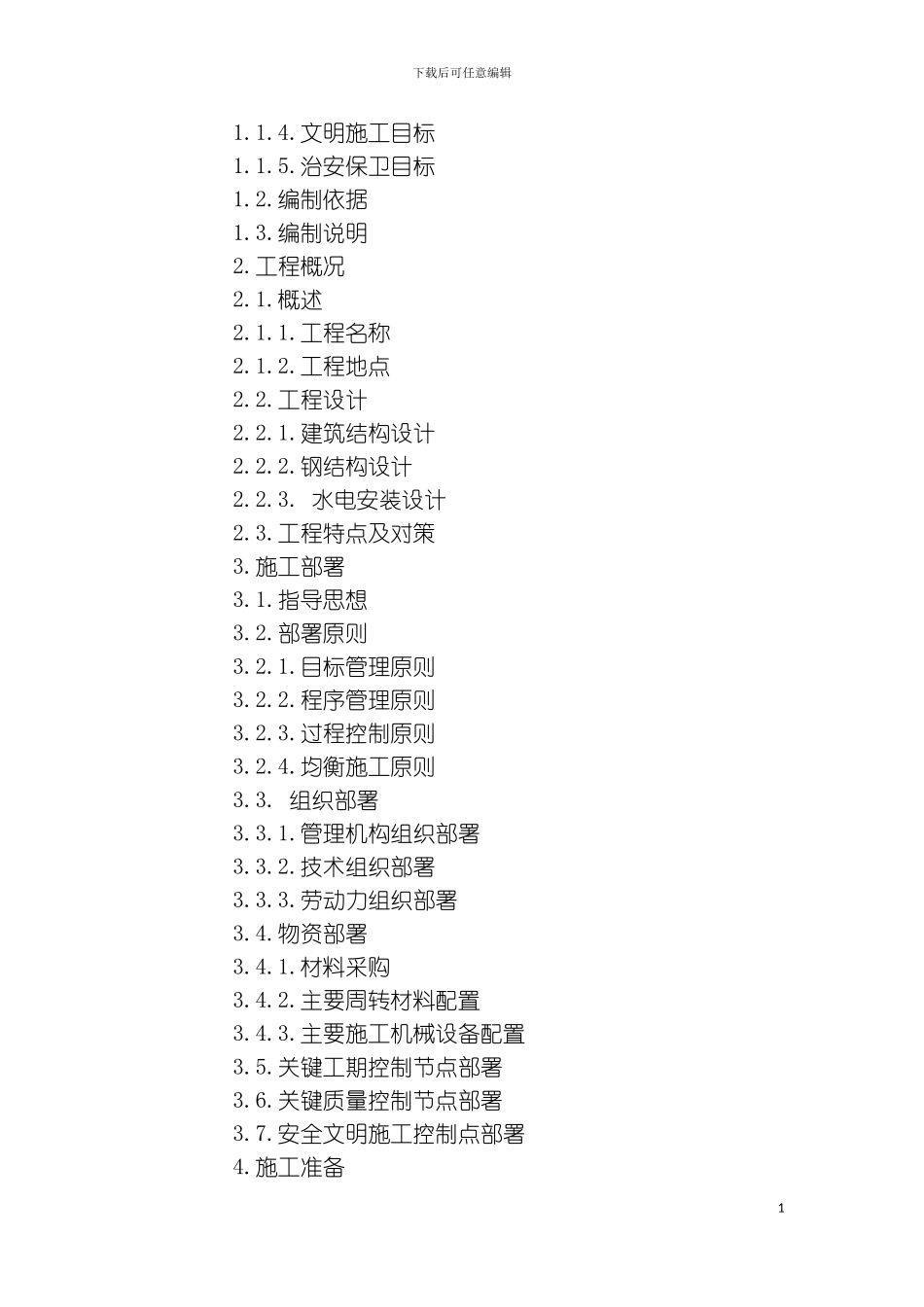 下载后可任意编辑

1.1.4.文明施工目标
1.1.5.治安保卫目标
1.2.编制依据
1.3.编制说明
2.工程概况
2.1.概述
2.1.1.工程名称
2.1.2.工程地点
2.2.工程设计
2.2.1.建筑结构设计
2.2.2.钢结构设计
2.2.3. 水电安装设计
2.3.工程特点及对策
3.施工部署
3.1.指导思想
3.2.部署原则
3.2.1.目标管理原则
3.2.2.程序管理原则
3.2.3.过程控制原则
3.2.4.均衡施工原则
3.3. 组织部署
3.3.1.管理机构组织部署
3.3.2.技术组织部署
3.3.3.劳动力组织部署
3.4.物资部署
3.4.1.材料采购
3.4.2.主要周转材料配置
3.4.3.主要施工机械设备配置
3.5.关键工期控制节点部署
3.6.关键质量控制节点部署
3.7.安全文明施工控制点部署
4.施工准备

1